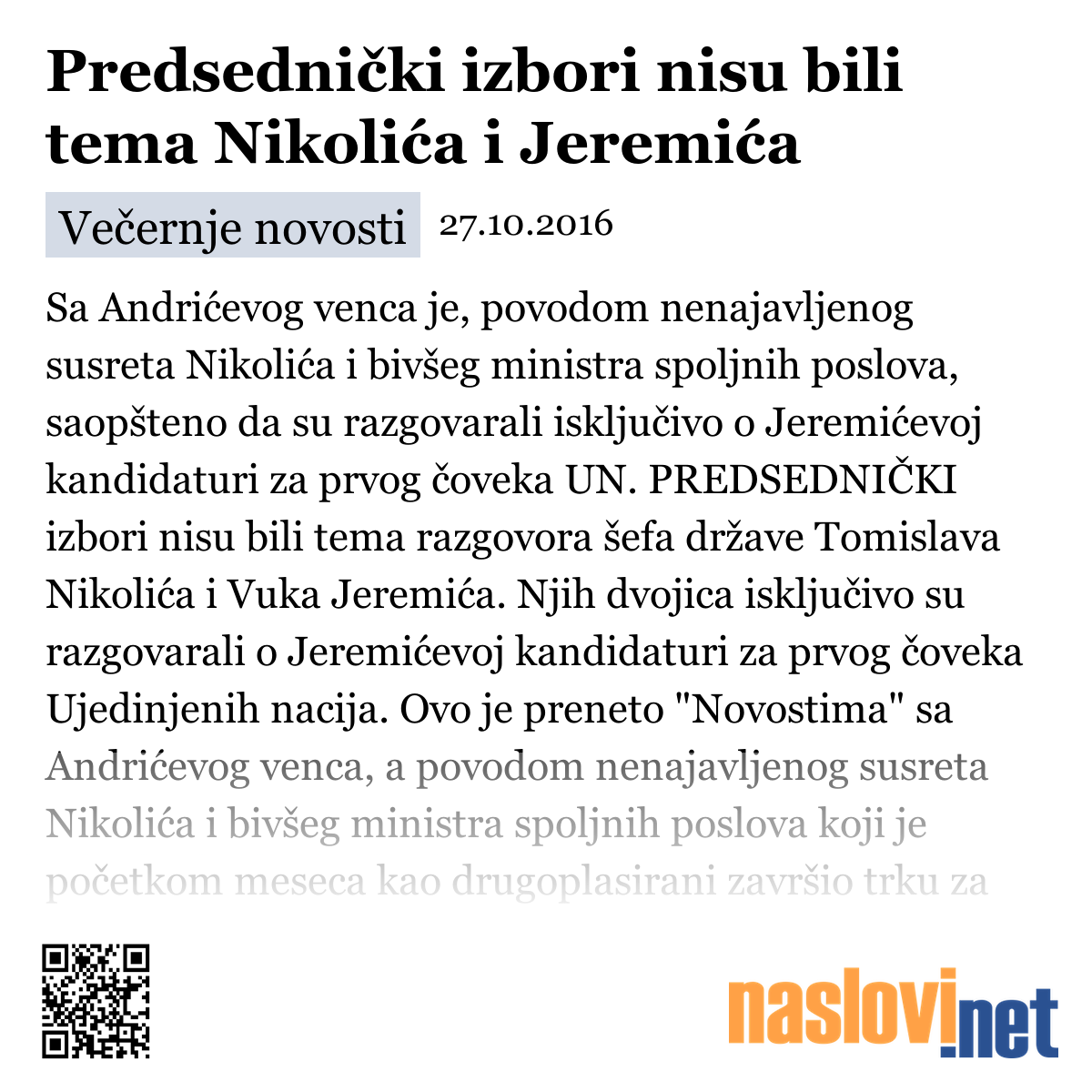 Predsednički izbori nisu bili tema Nikolića i Jeremića

Večernje novosti 27.10.2016

Sa Andrićevog venca je, povodom nenajavljenog susreta Nikolića i bivšeg ministra spoljnih poslova, saopšteno da su razgovarali isključivo o Jeremićevoj kandidaturi za prvog čoveka UN. PREDSEDNIČKI izbori nisu bili tema razgovora šefa države Tomislava Nikolića i Vuka Jeremića. Njih dvojica isključivo su razgovarali o Jeremićevoj kandidaturi za prvog čoveka Ujedinjenih nacija. Ovo je preneto "Novostima" sa Andrićevog venca, a povodom nenajavljenog susreta Nikolića i bivšeg ministra spoljnih poslova koji je početkom meseca kao drugoplasirani završio trku za

naslovi.net